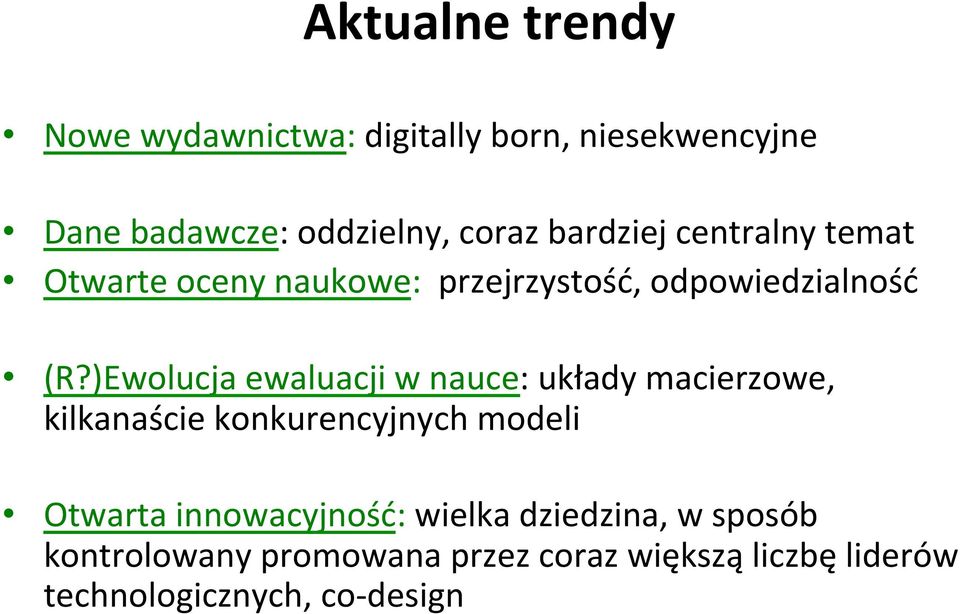 Aktualne trendy

• Nowe wydawnictwa: digitally born, niesekwencyjne

• Dane badawcze: oddzielny, coraz bardziej centralny temat
• Otwarte oceny naukowe: przejrzystość, odpowiedzialność

• (R?)Ewolucja ewaluacji w nauce: układy macierzowe, kilkanaście konkurencyjnych modeli

• Otwarta innowacyjność: wielka dziedzina, w sposób kontrolowany promowana przez coraz większą liczbę liderów technologicznych, co-design